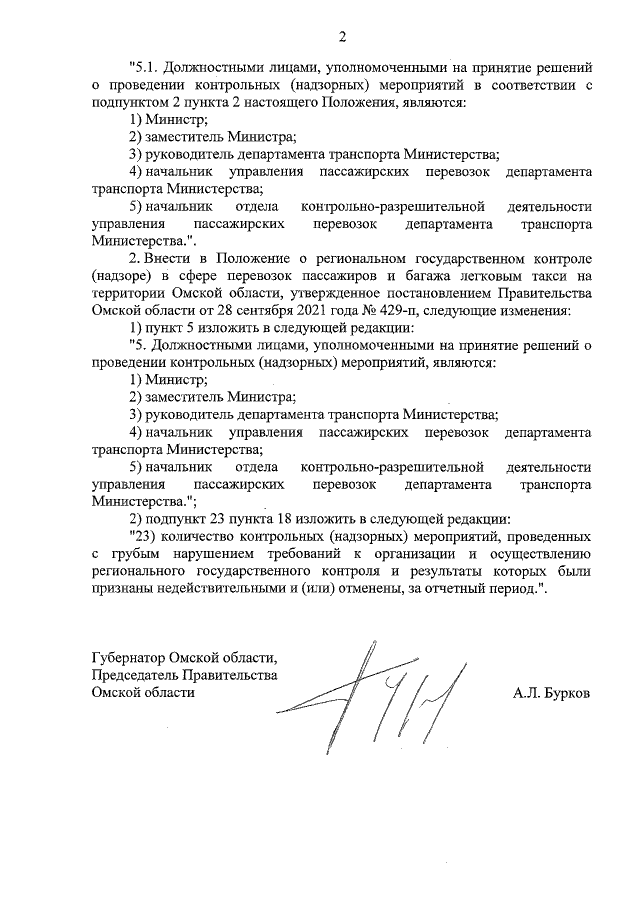 2

"5.1. Должностными лицами, уполномоченными на принятие решений о проведении контрольных (надзорных) мероприятий в соответствии с подпунктом 2 пункта 2 настоящего Положения, являются:

1) Министр;

2) заместитель Министра;

3) руководитель департамента транспорта Министерства;

4) начальник управления пассажирских перевозок департамента транспорта Министерства;

5) начальник отдела контрольно-разрешительной деятельности управления пассажирских перевозок департамента транспорта Министерства.".

2. Внести в Положение о региональном государственном контроле (надзоре) в сфере перевозок пассажиров и багажа легковым такси на территории Омской области, утвержденное постановлением Правительства Омской области от 28 сентября 2021 года № 429-п, следующие изменения:

1) пункт 5 изложить в следующей редакции:

"5. Должностными лицами, уполномоченными на принятие решений о проведении контрольных (надзорных) мероприятий, являются:

1) Министр;

2) заместитель Министра;

3) руководитель департамента транспорта Министерства;

4) начальник управления пассажирских перевозок департамента транспорта Министерства;

5) начальник отдела контрольно-разрешительной деятельности управления пассажирских перевозок департамента транспорта Министерства.";

2) подпункт 23 пункта 18 изложить в следующей редакции:

"23) количество контрольных (надзорных) мероприятий, проведенных с грубым нарушением требований к организации и осуществлению регионального государственного контроля и результаты которых были признаны недействительными и (или) отменены, за отчетный период.".

Губернатор Омской области,
Председатель Правительства
Омской области

А.Л. Бурков